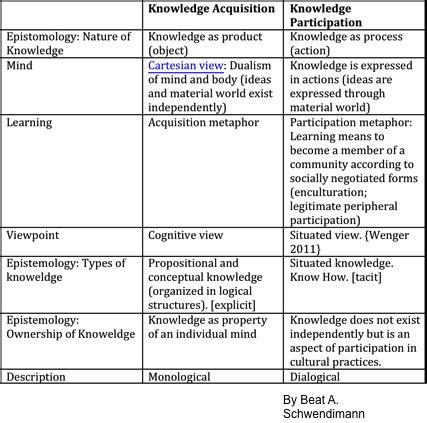 |  | Knowledge Acquisition | Knowledge Participation |
|---|---|---|
| Epistomology: Nature of Knowledge | Knowledge as product (object) | Knowledge as process (action) |
| Mind | Cartesian view: Dualism of mind and body (ideas and material world exist independently) | Knowledge is expressed in actions (ideas are expressed through material world) |
| Learning | Acquisition metaphor | Participation metaphor: Learning means to become a member of a community according to socially negotiated forms (enculturation; legitimate peripheral participation) |
| Viewpoint | Cognitive view | Situated view. {Wenger 2011} |
| Epistemology: Types of knoweldge | Propositional and conceptual knowledge (organized in logical structures). [explicit] | Situated knowledge. Know How. [tacit] |
| Epistemology: Ownership of Knoweldge | Knowledge as property of an individual mind | Knowledge does not exist independently but is an aspect of participation in cultural practices. |
| Description | Monological | Dialogical |

By Beat A. Schwendimann